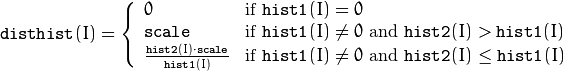 $\texttt{disthist}(I) = \begin{cases} 0 & \text{if } \texttt{hist1}(I) = 0 \\ \texttt{scale} & \text{if } \texttt{hist1}(I) \neq 0 \text{ and } \texttt{hist2}(I) > \texttt{hist1}(I) \\ \frac{\texttt{hist2}(I) \cdot \texttt{scale}}{\texttt{hist1}(I)} & \text{if } \texttt{hist1}(I) \neq 0 \text{ and } \texttt{hist2}(I) \leq \texttt{hist1}(I) \end{cases}$